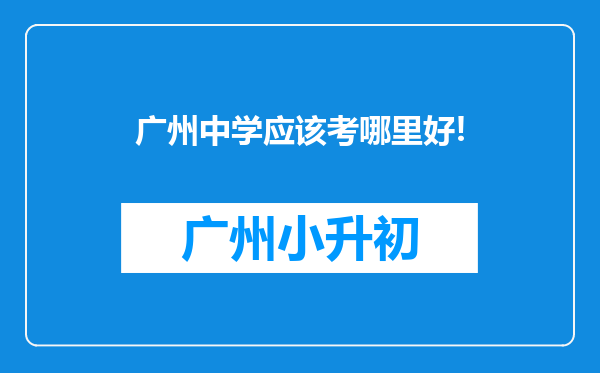 广州中学应该考哪里好!

广州小升初